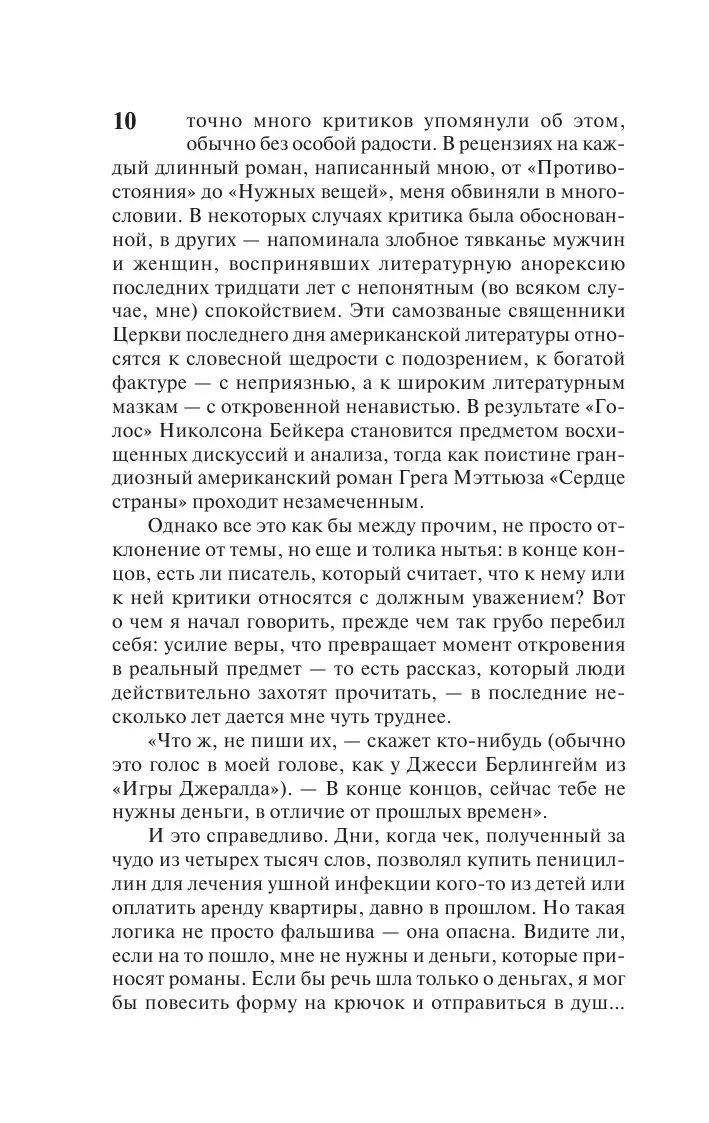 10 точно много критиков упомянули об этом, обычно без особой радости. В рецензиях на каждый длинный роман, написанный мною, от «Противостояния» до «Нужных вещей», меня обвиняли в многословии. В некоторых случаях критика была обоснованной, в других — напоминала злобное тявканье мужчин и женщин, воспринявших литературную анорексию последних тридцати лет с непонятным (во всяком случае, мне) спокойствием. Эти самозваные священники Церкви последнего дня американской литературы относятся к словесной щедрости с подозрением, к богатой фактуре — с неприязнью, а к широким литературным мазкам — с откровенной ненавистью. В результате «Голос» Николсона Бейкера становится предметом восхищенных дискуссий и анализа, тогда как поистине грандиозный американский роман Грега Мэттьюза «Сердце страны» проходит незамеченным.

Однако все это как бы между прочим, не просто отклонение от темы, но еще и толика нытья: в конце концов, есть ли писатель, который считает, что к нему или к ней критики относятся с должным уважением? Вот о чем я начал говорить, прежде чем так грубо перебил себя: усилие веры, что превращает момент откровения в реальный предмет — то есть рассказ, который люди действительно захотят прочитать, — в последние несколько лет дается мне чуть труднее.

«Что ж, не пиши их, — скажет кто-нибудь (обычно это голос в моей голове, как у Джесси Берлингейм из «Игры Джералда»). — В конце концов, сейчас тебе не нужны деньги, в отличие от прошлых времен».

И это справедливо. Дни, когда чек, полученный за чудо из четырех тысяч слов, позволял купить пенициллин для лечения ушной инфекции кого-то из детей или оплатить аренду квартиры, давно в прошлом. Но такая логика не просто фальшива — она опасна. Видите ли, если на то пошло, мне не нужны и деньги, которые приносят романы. Если бы речь шла только о деньгах, я мог бы повесить форму на крючок и отправиться в душ...